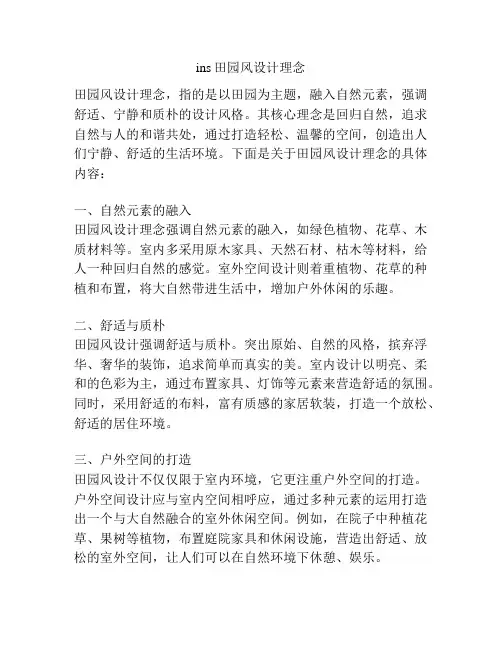 ins 田园风设计理念

田园风设计理念，指的是以田园为主题，融入自然元素，强调舒适、宁静和质朴的设计风格。其核心理念是回归自然，追求自然与人的和谐共处，通过打造轻松、温馨的空间，创造出人们宁静、舒适的生活环境。下面是关于田园风设计理念的具体内容：

一、自然元素的融入
田园风设计理念强调自然元素的融入，如绿色植物、花草、木质材料等。室内多采用原木家具、天然石材、枯木等材料，给人一种回归自然的感觉。室外空间设计则着重植物、花草的种植和布置，将大自然带进生活中，增加户外休闲的乐趣。

二、舒适与质朴
田园风设计强调舒适与质朴。突出原始、自然的风格，摈弃浮华、奢华的装饰，追求简单而真实的美。室内设计以明亮、柔和的色彩为主，通过布置家具、灯饰等元素来营造舒适的氛围。同时，采用舒适的布料，富有质感的家居软装，打造一个放松、舒适的居住环境。

三、户外空间的打造
田园风设计不仅仅限于室内环境，它更注重户外空间的打造。户外空间设计应与室内空间相呼应，通过多种元素的运用打造出一个与大自然融合的室外休闲空间。例如，在院子中种植花草、果树等植物，布置庭院家具和休闲设施，营造出舒适、放松的室外空间，让人们可以在自然环境下休憩、娱乐。